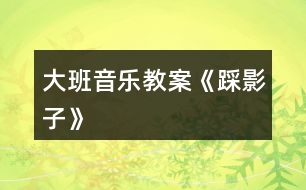 大班音乐教案《踩影子》